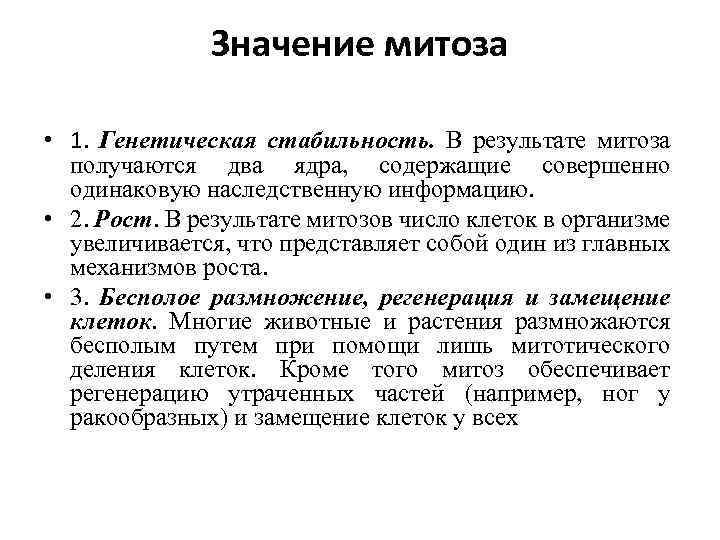 Значение митоза

• 1. Генетическая стабильность. В результате митоза получаются два ядра, содержащие совершенно одинаковую наследственную информацию.

• 2. Рост. В результате митозов число клеток в организме увеличивается, что представляет собой один из главных механизмов роста.

• 3. Бесполое размножение, регенерация и замещение клеток. Многие животные и растения размножаются бесполым путем при помощи лишь митотического деления клеток. Кроме того митоз обеспечивает регенерацию утраченных частей (например, ног у ракообразных) и замещение клеток у всех